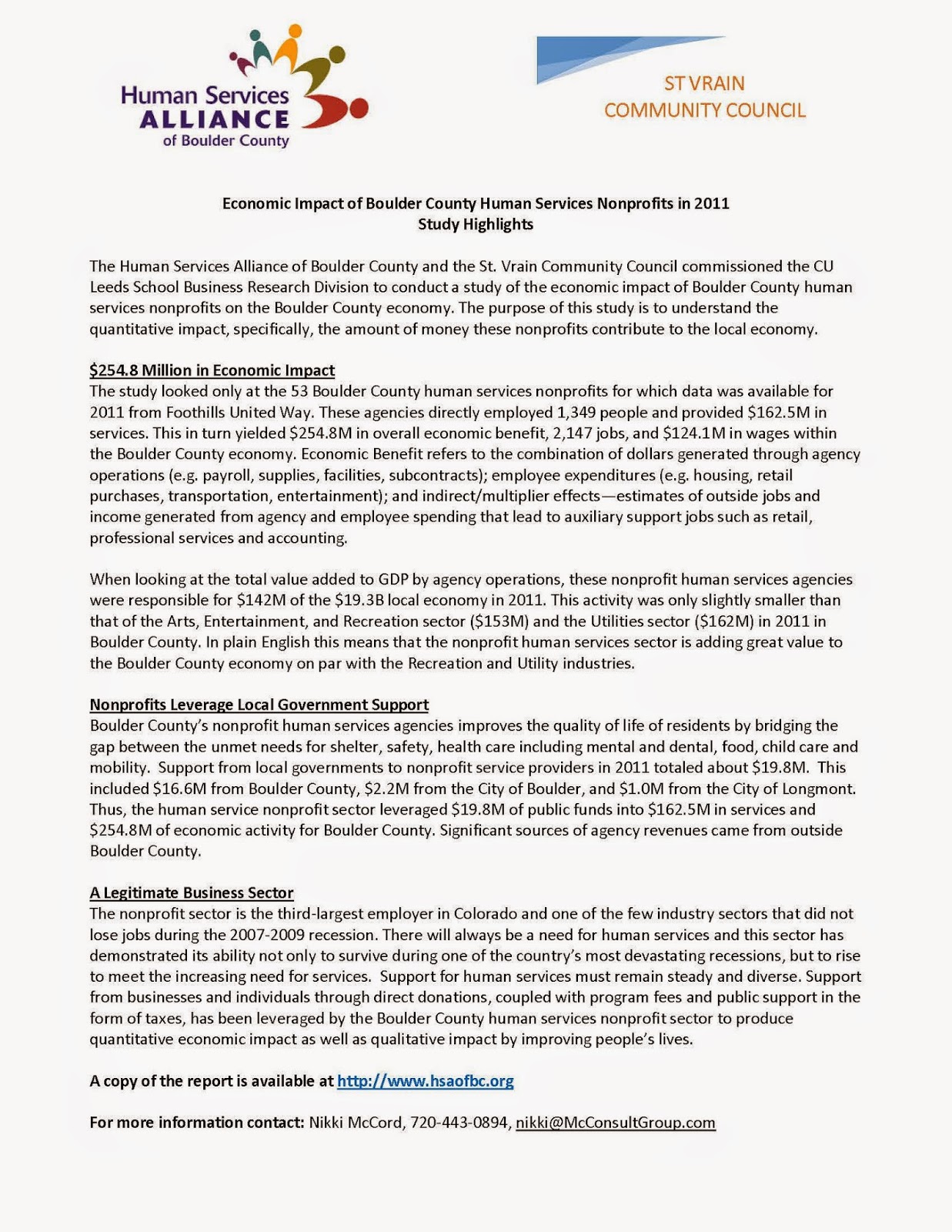 Human Services
ALLIANCE
of Boulder County

ST VRAIN
COMMUNITY COUNCIL

Economic Impact of Boulder County Human Services Nonprofits in 2011
Study Highlights

The Human Services Alliance of Boulder County and the St. Vrain Community Council commissioned the CU Leeds School Business Research Division to conduct a study of the economic impact of Boulder County human services nonprofits on the Boulder County economy. The purpose of this study is to understand the quantitative impact, specifically, the amount of money these nonprofits contribute to the local economy.

$254.8 Million in Economic Impact
The study looked only at the 53 Boulder County human services nonprofits for which data was available for 2011 from Foothills United Way. These agencies directly employed 1,349 people and provided $162.5M in services. This in turn yielded $254.8M in overall economic benefit, 2,147 jobs, and $124.1M in wages within the Boulder County economy. Economic Benefit refers to the combination of dollars generated through agency operations (e.g. payroll, supplies, facilities, subcontracts); employee expenditures (e.g. housing, retail purchases, transportation, entertainment); and indirect/multiplier effects—estimates of outside jobs and income generated from agency and employee spending that lead to auxiliary support jobs such as retail, professional services and accounting.

When looking at the total value added to GDP by agency operations, these nonprofit human services agencies were responsible for $142M of the $19.3B local economy in 2011. This activity was only slightly smaller than that of the Arts, Entertainment, and Recreation sector ($153M) and the Utilities sector ($162M) in 2011 in Boulder County. In plain English this means that the nonprofit human services sector is adding great value to the Boulder County economy on par with the Recreation and Utility industries.

Nonprofits Leverage Local Government Support
Boulder County's nonprofit human services agencies improves the quality of life of residents by bridging the gap between the unmet needs for shelter, safety, health care including mental and dental, food, child care and mobility. Support from local governments to nonprofit service providers in 2011 totaled about $19.8M. This included $16.6M from Boulder County, $2.2M from the City of Boulder, and $1.0M from the City of Longmont. Thus, the human service nonprofit sector leveraged $19.8M of public funds into $162.5M in services and $254.8M of economic activity for Boulder County. Significant sources of agency revenues came from outside Boulder County.

A Legitimate Business Sector
The nonprofit sector is the third-largest employer in Colorado and one of the few industry sectors that did not lose jobs during the 2007-2009 recession. There will always be a need for human services and this sector has demonstrated its ability not only to survive during one of the country's most devastating recessions, but to rise to meet the increasing need for services. Support for human services must remain steady and diverse. Support from businesses and individuals through direct donations, coupled with program fees and public support in the form of taxes, has been leveraged by the Boulder County human services nonprofit sector to produce quantitative economic impact as well as qualitative impact by improving people's lives.

A copy of the report is available at http://www.hsaofbc.org

For more information contact: Nikki McCord, 720-443-0894, nikki@McConsultGroup.com